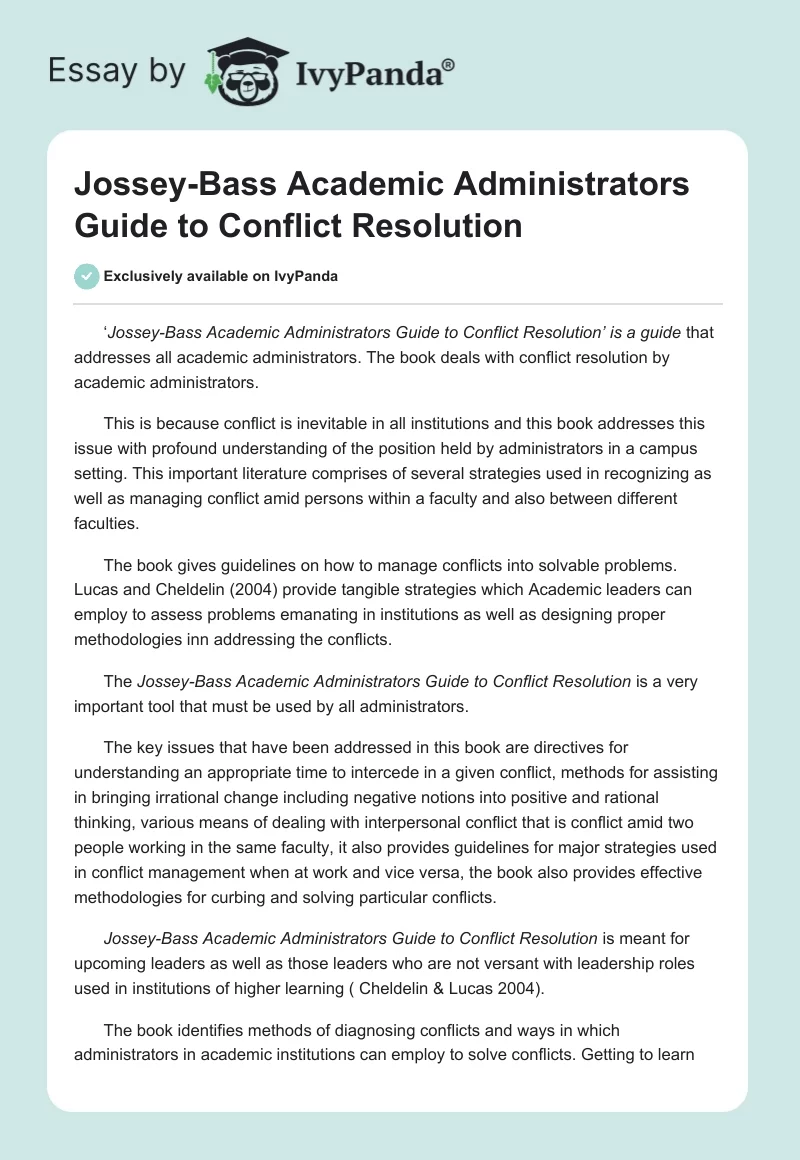 Essay by IvyPanda®

Jossey-Bass Academic Administrators Guide to Conflict Resolution

Exclusively available on IvyPanda

'Jossey-Bass Academic Administrators Guide to Conflict Resolution' is a guide that addresses all academic administrators. The book deals with conflict resolution by academic administrators.

This is because conflict is inevitable in all institutions and this book addresses this issue with profound understanding of the position held by administrators in a campus setting. This important literature comprises of several strategies used in recognizing as well as managing conflict amid persons within a faculty and also between different faculties.

The book gives guidelines on how to manage conflicts into solvable problems. Lucas and Cheldelin (2004) provide tangible strategies which Academic leaders can employ to assess problems emanating in institutions as well as designing proper methodologies inn addressing the conflicts.

The Jossey-Bass Academic Administrators Guide to Conflict Resolution is a very important tool that must be used by all administrators.

The key issues that have been addressed in this book are directives for understanding an appropriate time to intercede in a given conflict, methods for assisting in bringing irrational change including negative notions into positive and rational thinking, various means of dealing with interpersonal conflict that is conflict amid two people working in the same faculty, it also provides guidelines for major strategies used in conflict management when at work and vice versa, the book also provides effective methodologies for curbing and solving particular conflicts.

Jossey-Bass Academic Administrators Guide to Conflict Resolution is meant for upcoming leaders as well as those leaders who are not versant with leadership roles used in institutions of higher learning ( Cheldelin & Lucas 2004).

The book identifies methods of diagnosing conflicts and ways in which administrators in academic institutions can employ to solve conflicts. Getting to learn